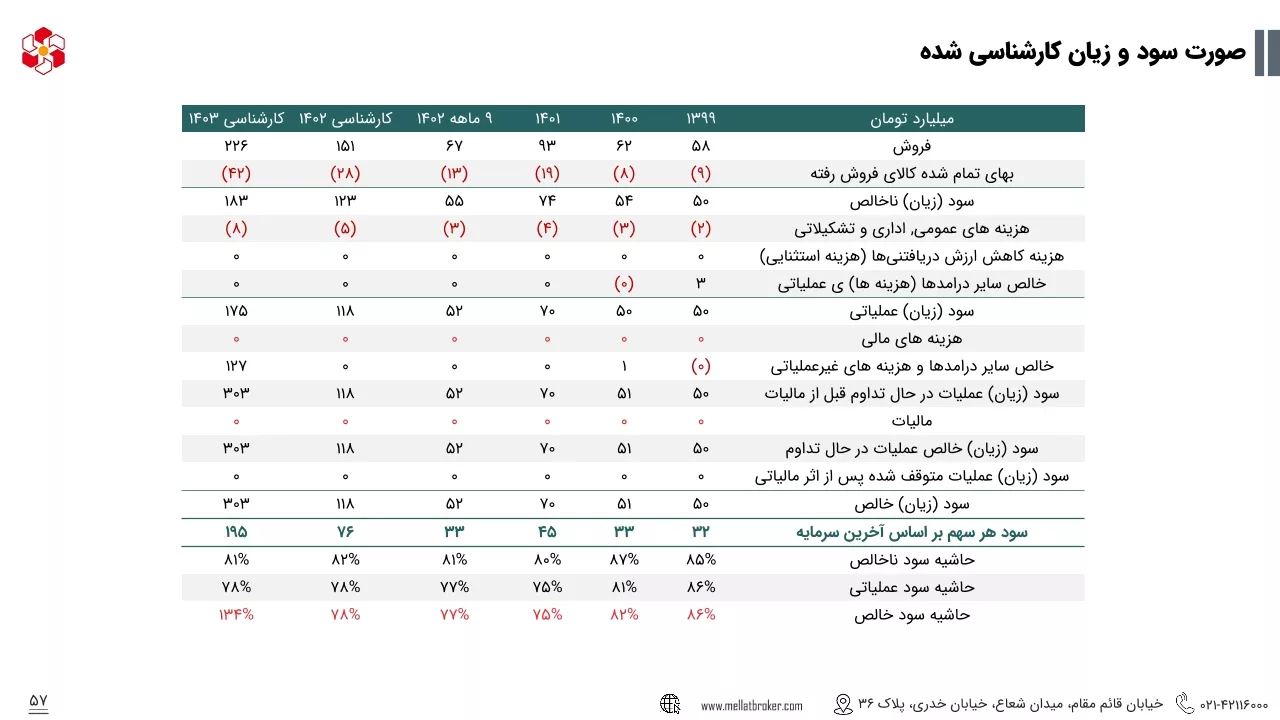 صورت سود و زیان کارشناسی شده

| میلیارد تومان | ۱۳۹۹ | ۱۴۰۰ | ۱۴۰۱ | ۹ ماهه ۱۴۰۲ | کارشناسی ۱۴۰۲ | کارشناسی ۱۴۰۳ |
|---|---|---|---|---|---|---|
| فروش | ۵۸ | ۶۲ | ۹۳ | ۶۷ | ۱۵۱ | ۲۲۶ |
| بهای تمام شده کالای فروش رفته | (۹) | (۸) | (۱۹) | (۱۳) | (۲۸) | (۴۲) |
| سود (زیان) ناخالص | ۵۰ | ۵۴ | ۷۴ | ۵۵ | ۱۲۳ | ۱۸۳ |
| هزینه های عمومی، اداری و تشکیلاتی | (۲) | (۳) | (۴) | (۳) | (۵) | (۸) |
| هزینه کاهش ارزش دریافتنی‌ها (هزینه استثنایی) | ۰ | ۰ | ۰ | ۰ | ۰ | ۰ |
| خالص سایر درامدها (هزینه ها) ی عملیاتی | ۳ | (۰) | ۰ | ۰ | ۰ | ۰ |
| سود (زیان) عملیاتی | ۵۰ | ۵۰ | ۷۰ | ۵۲ | ۱۱۸ | ۱۷۵ |
| هزینه های مالی | ۰ | ۰ | ۰ | ۰ | ۰ | ۰ |
| خالص سایر درامدها و هزینه های غیرعملیاتی | (۰) | ۱ | ۰ | ۰ | ۰ | ۱۲۷ |
| سود (زیان) عملیات در حال تداوم قبل از مالیات | ۵۰ | ۵۱ | ۷۰ | ۵۲ | ۱۱۸ | ۳۰۳ |
| مالیات | ۰ | ۰ | ۰ | ۰ | ۰ | ۰ |
| سود (زیان) خالص عملیات در حال تداوم | ۵۰ | ۵۱ | ۷۰ | ۵۲ | ۱۱۸ | ۳۰۳ |
| سود (زیان) عملیات متوقف شده پس از اثر مالیاتی | ۰ | ۰ | ۰ | ۰ | ۰ | ۰ |
| سود (زیان) خالص | ۵۰ | ۵۱ | ۷۰ | ۵۲ | ۱۱۸ | ۳۰۳ |
| سود هر سهم بر اساس آخرین سرمایه | ۳۲ | ۳۳ | ۴۵ | ۳۳ | ۷۶ | ۱۹۵ |
| حاشیه سود ناخالص | ۸۵% | ۸۷% | ۸۰% | ۸۱% | ۸۲% | ۸۱% |
| حاشیه سود عملیاتی | ۸۶% | ۸۱% | ۷۵% | ۷۷% | ۷۸% | ۷۸% |
| حاشیه سود خالص | ۸۶% | ۸۲% | ۷۵% | ۷۷% | ۷۸% | ۱۳۴% |

۵۷

www.mellatbroker.com خیابان قائم مقام، میدان شعاع، خیابان خدری، پلاک ۳۶ ۰۲۱-۴۲۱۱۶۰۰۰